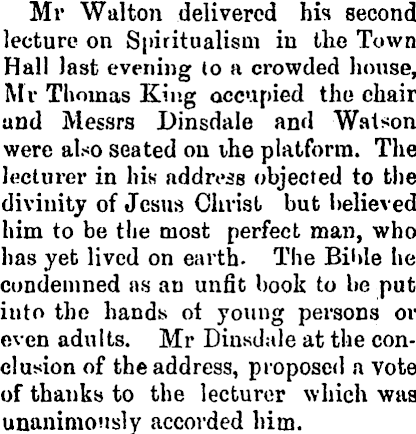 Mr Walton delivered his second lecture on Spiritualism in the Town Hall last evening to a crowded house, Mr Thomas King occupied the chair and Messrs Dinsdale and Watson were also seated on the platform. The lecturer in his address objected to the divinity of Jesus Christ but believed him to be the most perfect man, who has yet lived on earth. The Bible he condemned as an unfit book to be put into the hands of young persons or even adults. Mr Dinsdale at the conclusion of the address, proposed a vote of thanks to the lecturer which was unanimously accorded him.